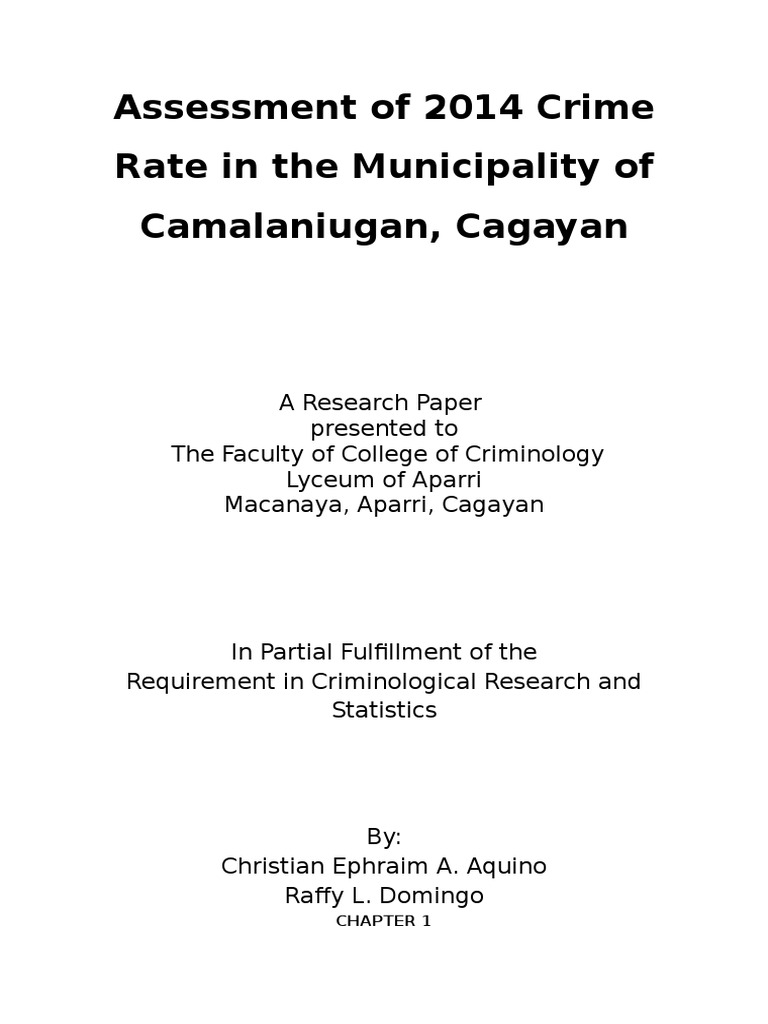 Assessment of 2014 Crime Rate in the Municipality of Camalaniugan, Cagayan

A Research Paper
presented to
The Faculty of College of Criminology
Lyceum of Aparri
Macanaya, Aparri, Cagayan

In Partial Fulfillment of the
Requirement in Criminological Research and Statistics

By:
Christian Ephraim A. Aquino
Raffy L. Domingo
CHAPTER 1